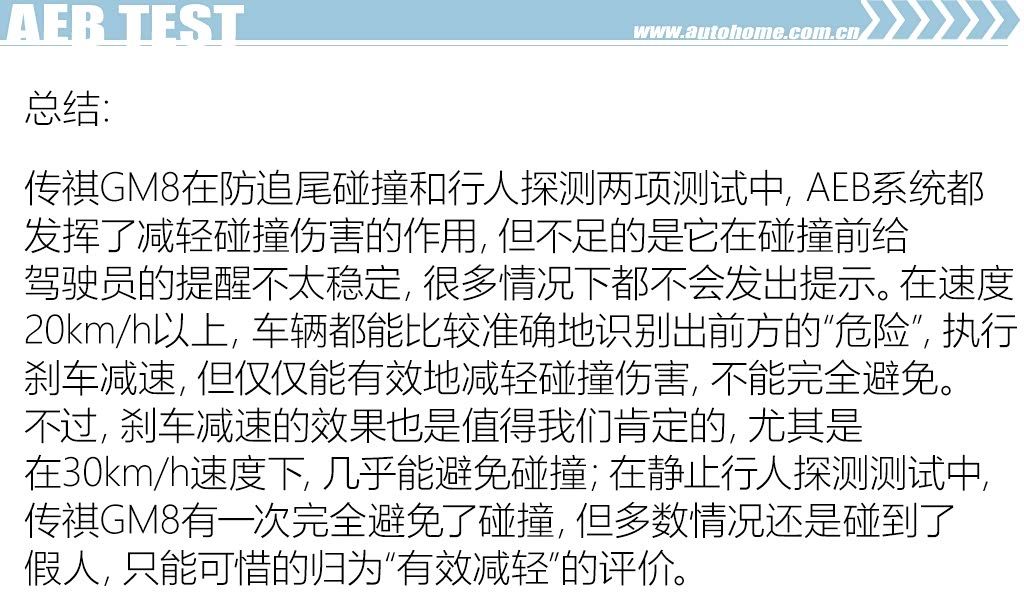 AEB TEST

www.autohome.com.cn

总结:

传祺GM8在防追尾碰撞和行人探测两项测试中,AEB系统都发挥了减轻碰撞伤害的作用,但不足的是它在碰撞前给驾驶员的提醒不太稳定,很多情况下都不会发出提示。在速度20km/h以上,车辆都能比较准确地识别出前方的“危险”,执行刹车减速,但仅仅能有效地减轻碰撞伤害,不能完全避免。不过,刹车减速的效果也是值得我们肯定的,尤其是在30km/h速度下,几乎能避免碰撞;在静止行人探测测试中,传祺GM8有一次完全避免了碰撞,但多数情况还是碰到了假人,只能可惜的归为“有效减轻”的评价。